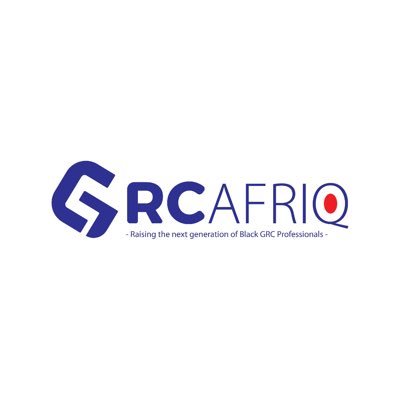 GRCAFRIQ
- Raising the next generation of Black GRC Professionals -